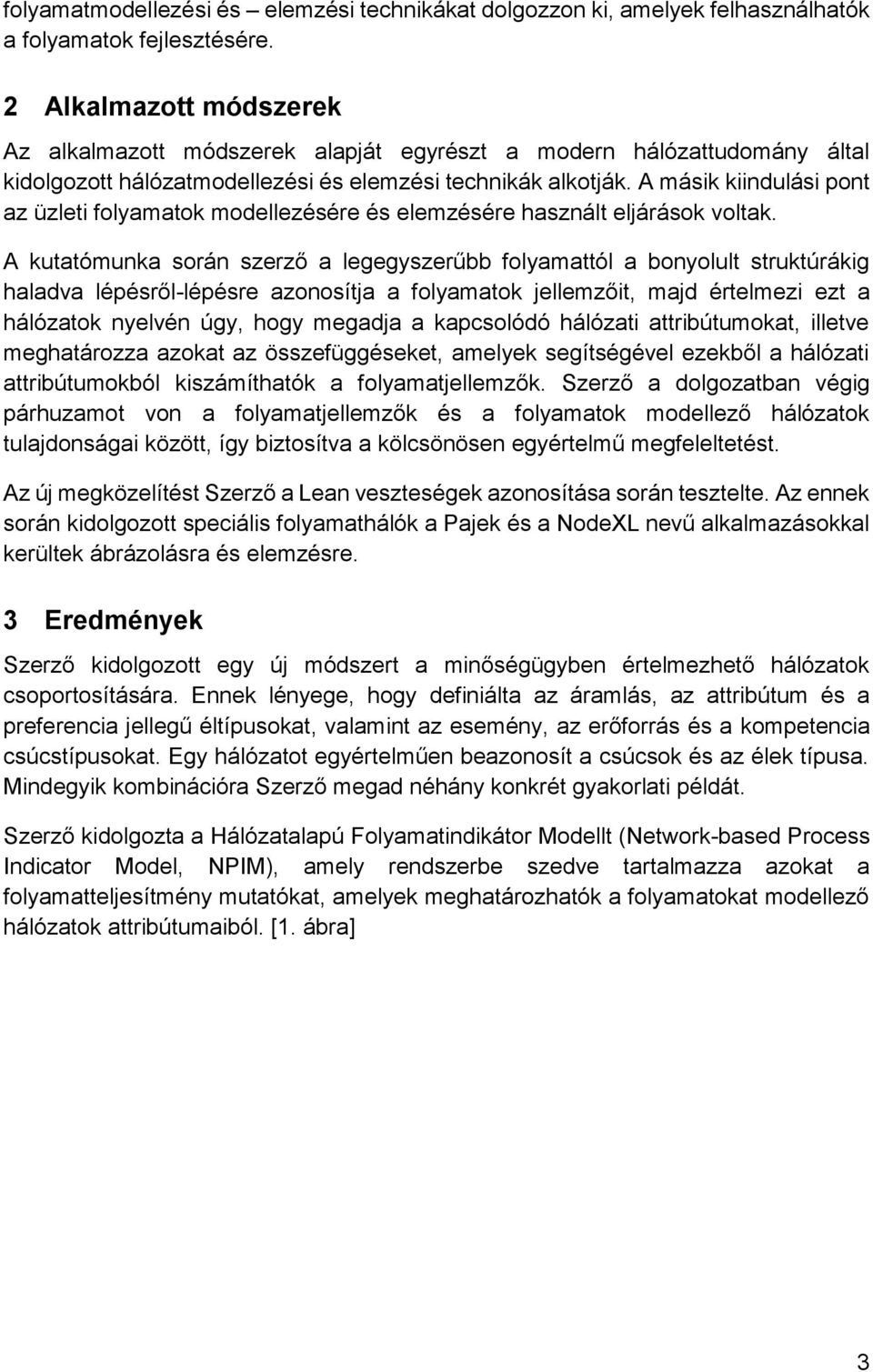 folyamatmodellezési és – elemzési technikákat dolgozzon ki, amelyek felhasználhatók a folyamatok fejlesztésére.

2 Alkalmazott módszerek

Az alkalmazott módszerek alapját egyrészt a modern hálózattudomány által kidolgozott hálózatmodellezési és elemzési technikák alkotják. A másik kiindulási pont az üzleti folyamatok modellezésére és elemzésére használt eljárások voltak.

A kutatómunka során szerző a legegyszerűbb folyamattól a bonyolult struktúrákig haladva lépésről-lépésre azonosítja a folyamatok jellemzőit, majd értelmezi ezt a hálózatok nyelvén úgy, hogy megadja a kapcsolódó hálózati attribútumokat, illetve meghatározza azokat az összefüggéseket, amelyek segítségével ezekből a hálózati attribútumokból kiszámíthatók a folyamatjellemzők. Szerző a dolgozatban végig párhuzamot von a folyamatjellemzők és a folyamatok modellező hálózatok tulajdonságai között, így biztosítva a kölcsönösen egyértelmű megfeleltetést.

Az új megközelítést Szerző a Lean veszteségek azonosítása során tesztelte. Az ennek során kidolgozott speciális folyamathálók a Pajek és a NodeXL nevű alkalmazásokkal kerültek ábrázolásra és elemzésre.

3 Eredmények

Szerző kidolgozott egy új módszert a minőségügyben értelmezhető hálózatok csoportosítására. Ennek lényege, hogy definiálta az áramlás, az attribútum és a preferencia jellegű éltípusokat, valamint az esemény, az erőforrás és a kompetencia csúcstípusokat. Egy hálózatot egyértelműen beazonosít a csúcsok és az élek típusa. Mindegyik kombinációra Szerző megad néhány konkrét gyakorlati példát.

Szerző kidolgozta a Hálózatalapú Folyamatindikátor Modellt (Network-based Process Indicator Model, NPIM), amely rendszerbe szedve tartalmazza azokat a folyamatteljesítmény mutatókat, amelyek meghatározhatók a folyamatokat modellező hálózatok attribútumaiból. [1. ábra]

3